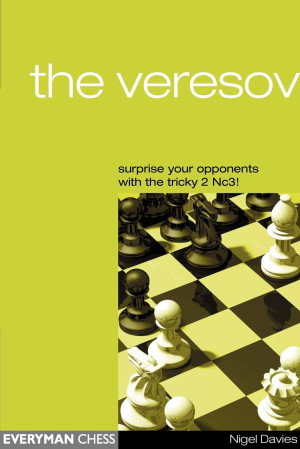 the veresov

surprise your opponents with the tricky 2 Nc3!

EVERYMAN CHESS

Nigel Davies